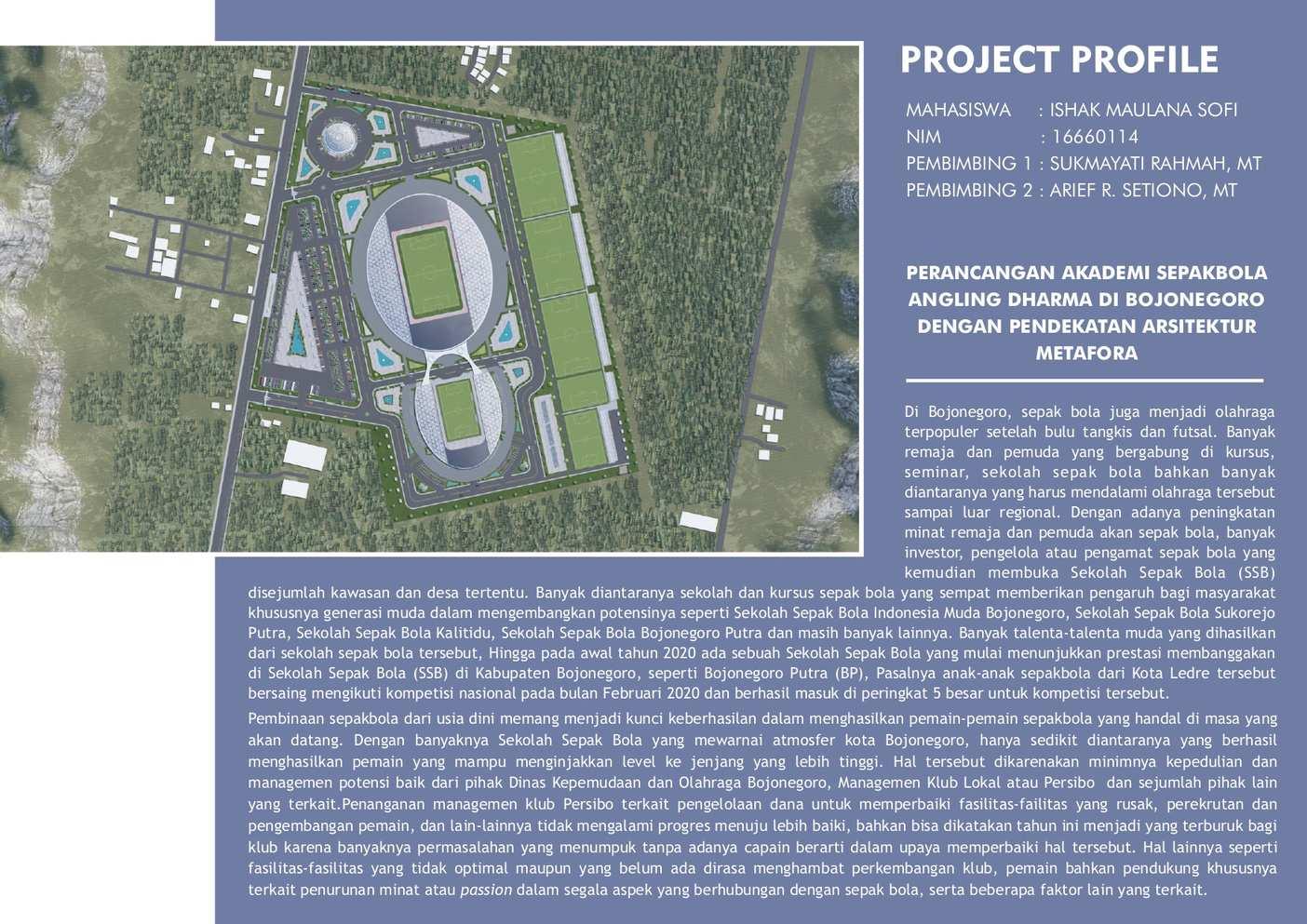 PROJECT PROFILE

MAHASISWA : ISHAK MAULANA SOFI
NIM : 16660114
PEMBIMBING 1 : SUKMAYATI RAHMAH, MT
PEMBIMBING 2 : ARIEF R. SETIONO, MT

PERANCANGAN AKADEMI SEPAKBOLA ANGLING DHARMA DI BOJONEGORO DENGAN PENDEKATAN ARSITEKTUR METAFORA

Di Bojonegoro, sepak bola juga menjadi olahraga terpopuler setelah bulu tangkis dan futsal. Banyak remaja dan pemuda yang bergabung di kursus, seminar, sekolah sepak bola bahkan banyak diantaranya yang harus mendalami olahraga tersebut sampai luar regional. Dengan adanya peningkatan minat remaja dan pemuda akan sepak bola, banyak investor, pengelola atau pengamat sepak bola yang kemudian membuka Sekolah Sepak Bola (SSB) disejumlah kawasan dan desa tertentu. Banyak diantaranya sekolah dan kursus sepak bola yang sempat memberikan pengaruh bagi masyarakat khususnya generasi muda dalam mengembangkan potensinya seperti Sekolah Sepak Bola Indonesia Muda Bojonegoro, Sekolah Sepak Bola Sukorejo Putra, Sekolah Sepak Bola Kalitidu, Sekolah Sepak Bola Bojonegoro Putra dan masih banyak lainnya. Banyak talenta-talenta muda yang dihasilkan dari sekolah sepak bola tersebut, Hingga pada awal tahun 2020 ada sebuah Sekolah Sepak Bola yang mulai menunjukkan prestasi membanggakan di Sekolah Sepak Bola (SSB) di Kabupaten Bojonegoro, seperti Bojonegoro Putra (BP), Pasalnya anak-anak sepakbola dari Kota Ledre tersebut bersaing mengikuti kompetisi nasional pada bulan Februari 2020 dan berhasil masuk di peringkat 5 besar untuk kompetisi tersebut.

Pembinaan sepakbola dari usia dini memang menjadi kunci keberhasilan dalam menghasilkan pemain-pemain sepakbola yang handal di masa yang akan datang. Dengan banyaknya Sekolah Sepak Bola yang mewarnai atmosfer kota Bojonegoro, hanya sedikit diantaranya yang berhasil menghasilkan pemain yang mampu menginjakkan level ke jenjang yang lebih tinggi. Hal tersebut dikarenakan minimnya kepedulian dan managemen potensi baik dari pihak Dinas Kepemudaan dan Olahraga Bojonegoro, Managemen Klub Lokal atau Persibo dan sejumlah pihak lain yang terkait.Penanganan managemen klub Persibo terkait pengelolaan dana untuk memperbaiki fasilitas-failitas yang rusak, perekrutan dan pengembangan pemain, dan lain-lainnya tidak mengalami progres menuju lebih baiki, bahkan bisa dikatakan tahun ini menjadi yang terburuk bagi klub karena banyaknya permasalahan yang menumpuk tanpa adanya capain berarti dalam upaya memperbaiki hal tersebut. Hal lainnya seperti fasilitas-fasilitas yang tidak optimal maupun yang belum ada dirasa menghambat perkembangan klub, pemain bahkan pendukung khususnya terkait penurunan minat atau passion dalam segala aspek yang berhubungan dengan sepak bola, serta beberapa faktor lain yang terkait.